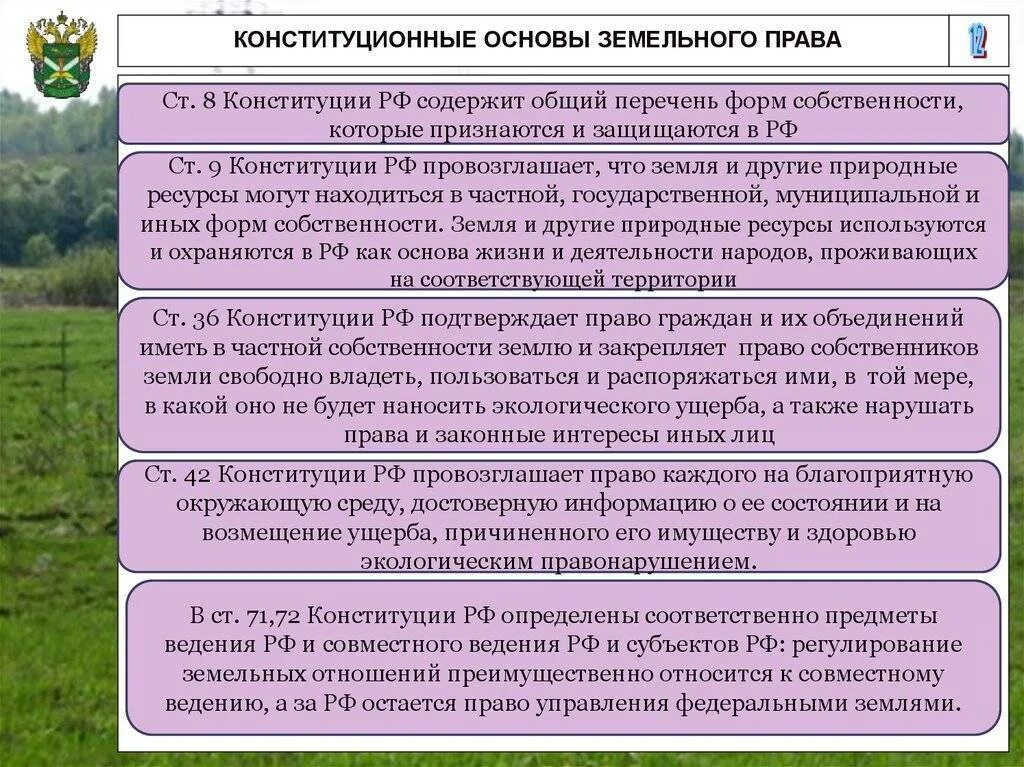 КОНСТИТУЦИОННЫЕ ОСНОВЫ ЗЕМЕЛЬНОГО ПРАВА

12

Ст. 8 Конституции РФ содержит общий перечень форм собственности, которые признаются и защищаются в РФ

Ст. 9 Конституции РФ провозглашает, что земля и другие природные ресурсы могут находиться в частной, государственной, муниципальной и иных форм собственности. Земля и другие природные ресурсы используются и охраняются в РФ как основа жизни и деятельности народов, проживающих на соответствующей территории

Ст. 36 Конституции РФ подтверждает право граждан и их объединений иметь в частной собственности землю и закрепляет право собственников земли свободно владеть, пользоваться и распоряжаться ими, в той мере, в какой оно не будет наносить экологического ущерба, а также нарушать права и законные интересы иных лиц

Ст. 42 Конституции РФ провозглашает право каждого на благоприятную окружающую среду, достоверную информацию о ее состоянии и на возмещение ущерба, причиненного его имуществу и здоровью экологическим правонарушением.

В ст. 71,72 Конституции РФ определены соответственно предметы ведения РФ и совместного ведения РФ и субъектов РФ: регулирование земельных отношений преимущественно относится к совместному ведению, а за РФ остается право управления федеральными землями.